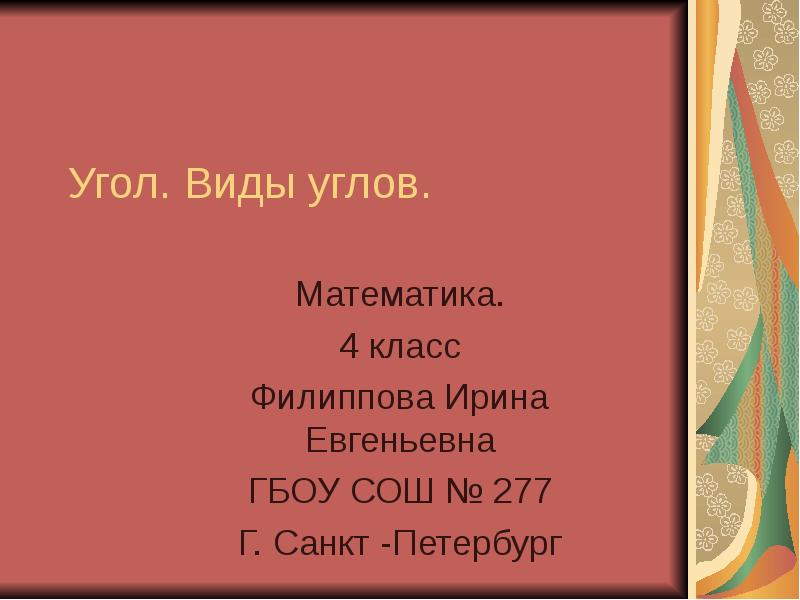 Угол. Виды углов.

Математика.
4 класс
Филиппова Ирина Евгеньевна
ГБОУ СОШ № 277
Г. Санкт -Петербург